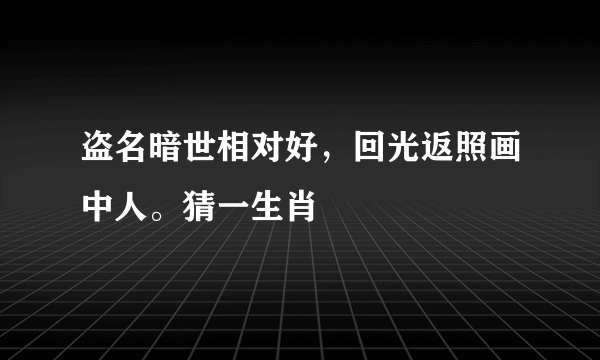 盗名暗世相对好，回光返照画中人。猜一生肖